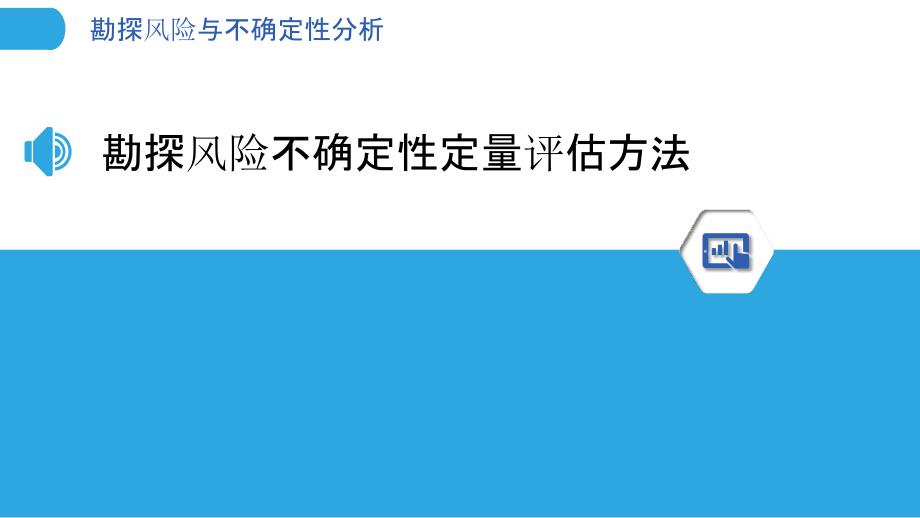 勘探风险与不确定性分析

勘探风险不确定性定量评估方法